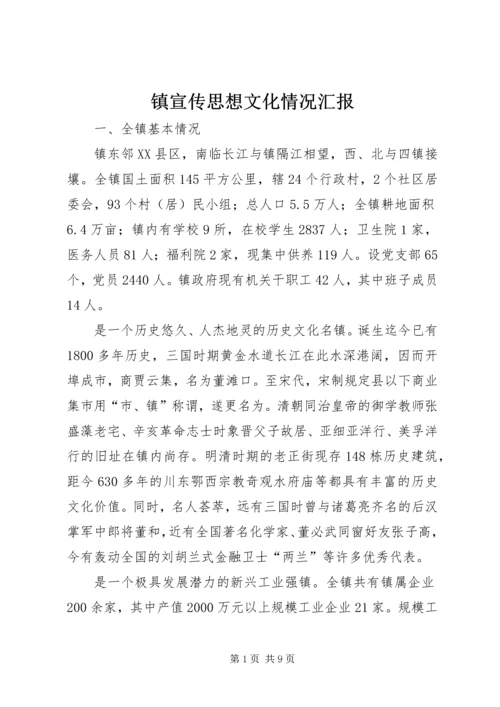 镇宣传思想文化情况汇报

一、全镇基本情况

镇东邻XX县区，南临长江与镇隔江相望，西、北与四镇接壤。全镇国土面积145平方公里，辖24个行政村，2个社区居委会，93个村（居）民小组；总人口5.5万人；全镇耕地面积6.4万亩；镇内有学校9所，在校学生2837人；卫生院1家，医务人员81人；福利院2家，现集中供养119人。设党支部65个，党员2440人。镇政府现有机关干职工42人，其中班子成员14人。

是一个历史悠久、人杰地灵的历史文化名镇。诞生迄今已有1800多年历史，三国时期黄金水道长江在此水深港阔，因而开埠成市，商贾云集，名为董滩口。至宋代，宋制规定县以下商业集市用“市、镇”称谓，遂更名为。清朝同治皇帝的御学教师张盛藻老宅、辛亥革命志士时象晋父子故居、亚细亚洋行、美孚洋行的旧址在镇内尚存。明清时期的老正街现存148栋历史建筑，距今630多年的川东鄂西宗教奇观水府庙等都具有丰富的历史文化价值。同时，名人荟萃，远有三国时曾与诸葛亮齐名的后汉掌军中郎将董和，近有全国著名化学家、董必武同窗好友张子高，今有轰动全国的刘胡兰式金融卫士“两兰”等许多优秀代表。

是一个极具发展潜力的新兴工业强镇。全镇共有镇属企业200余家，其中产值2000万元以上规模工业企业21家。规模工

第1页 共9页